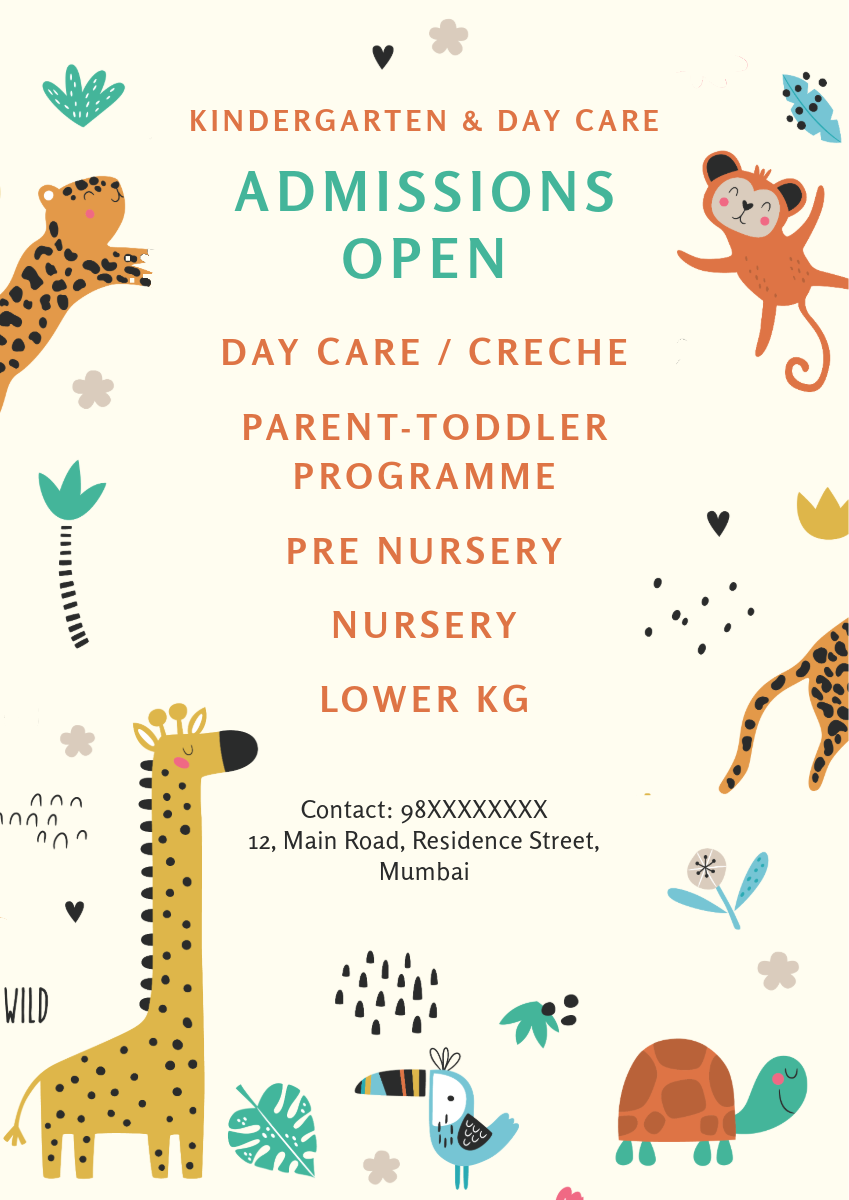 KINDERGARTEN & DAY CARE

ADMISSIONS OPEN

DAY CARE / CRECHE

PARENT-TODDLER PROGRAMME

PRE NURSERY

NURSERY

LOWER KG

Contact: 98XXXXXXXX
12, Main Road, Residence Street,
Mumbai

WILD